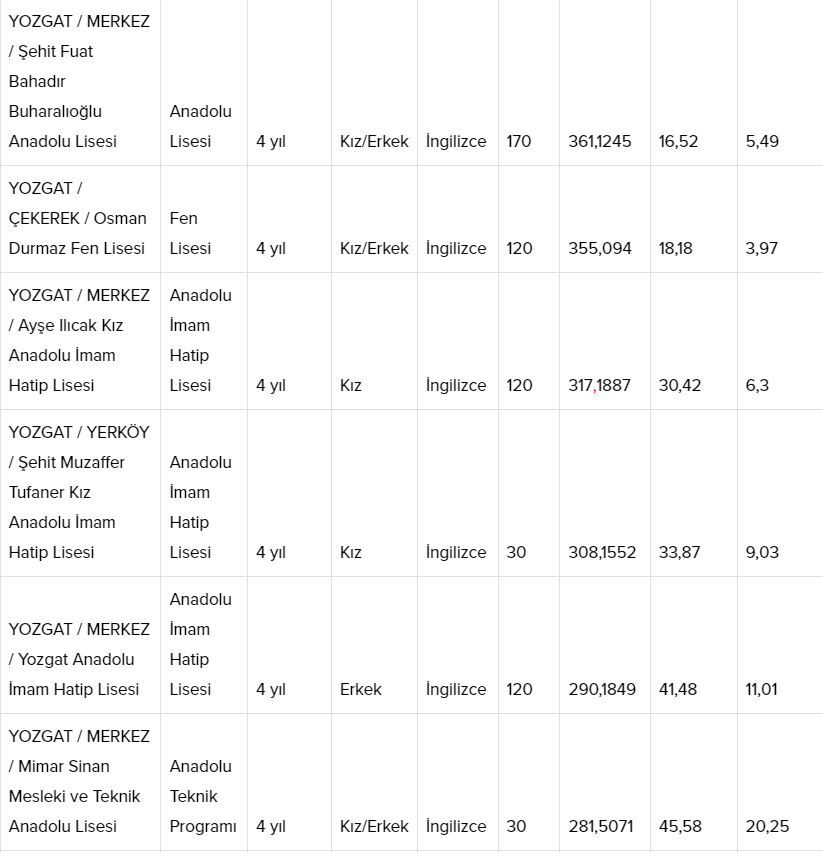 | | | | | | | | | |
|---|---|---|---|---|---|---|---|---|
| YOZGAT / MERKEZ / Şehit Fuat Bahadır Buharalıoğlu Anadolu Lisesi | Anadolu Lisesi | 4 yıl | Kız/Erkek | İngilizce | 170 | 361,1245 | 16,52 | 5,49 |
| YOZGAT / ÇEKEREK / Osman Durmaz Fen Lisesi | Fen Lisesi | 4 yıl | Kız/Erkek | İngilizce | 120 | 355,094 | 18,18 | 3,97 |
| YOZGAT / MERKEZ / Ayşe Ilıcak Kız Anadolu İmam Hatip Lisesi | Anadolu İmam Hatip Lisesi | 4 yıl | Kız | İngilizce | 120 | 317,1887 | 30,42 | 6,3 |
| YOZGAT / YERKÖY / Şehit Muzaffer Tufaner Kız Anadolu İmam Hatip Lisesi | Anadolu İmam Hatip Lisesi | 4 yıl | Kız | İngilizce | 30 | 308,1552 | 33,87 | 9,03 |
| YOZGAT / MERKEZ / Yozgat Anadolu İmam Hatip Lisesi | Anadolu İmam Hatip Lisesi | 4 yıl | Erkek | İngilizce | 120 | 290,1849 | 41,48 | 11,01 |
| YOZGAT / MERKEZ / Mimar Sinan Mesleki ve Teknik Anadolu Lisesi | Anadolu Teknik Programı | 4 yıl | Kız/Erkek | İngilizce | 30 | 281,5071 | 45,58 | 20,25 |